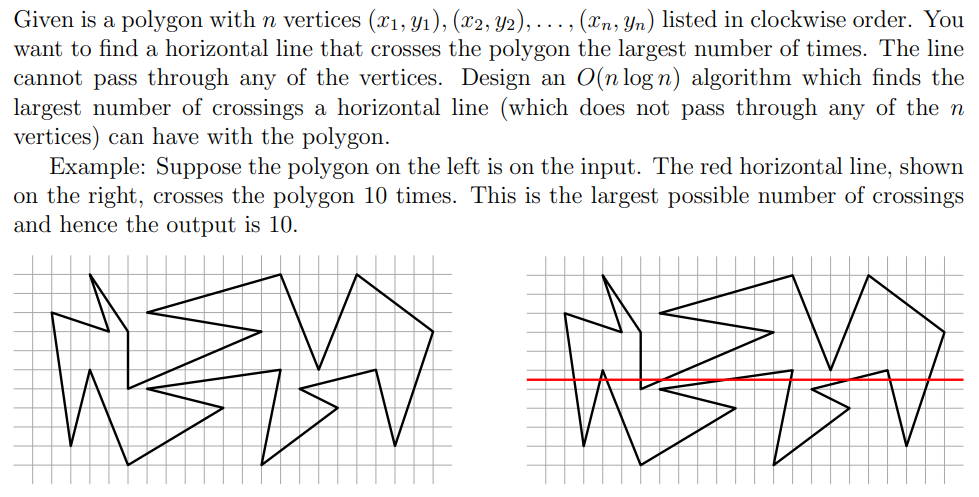 Given is a polygon with $n$ vertices $(x_1, y_1), (x_2, y_2), \ldots, (x_n, y_n)$ listed in clockwise order. You want to find a horizontal line that crosses the polygon the largest number of times. The line cannot pass through any of the vertices. Design an $O(n \log n)$ algorithm which finds the largest number of crossings a horizontal line (which does not pass through any of the $n$ vertices) can have with the polygon.

Example: Suppose the polygon on the left is on the input. The red horizontal line, shown on the right, crosses the polygon 10 times. This is the largest possible number of crossings and hence the output is 10.